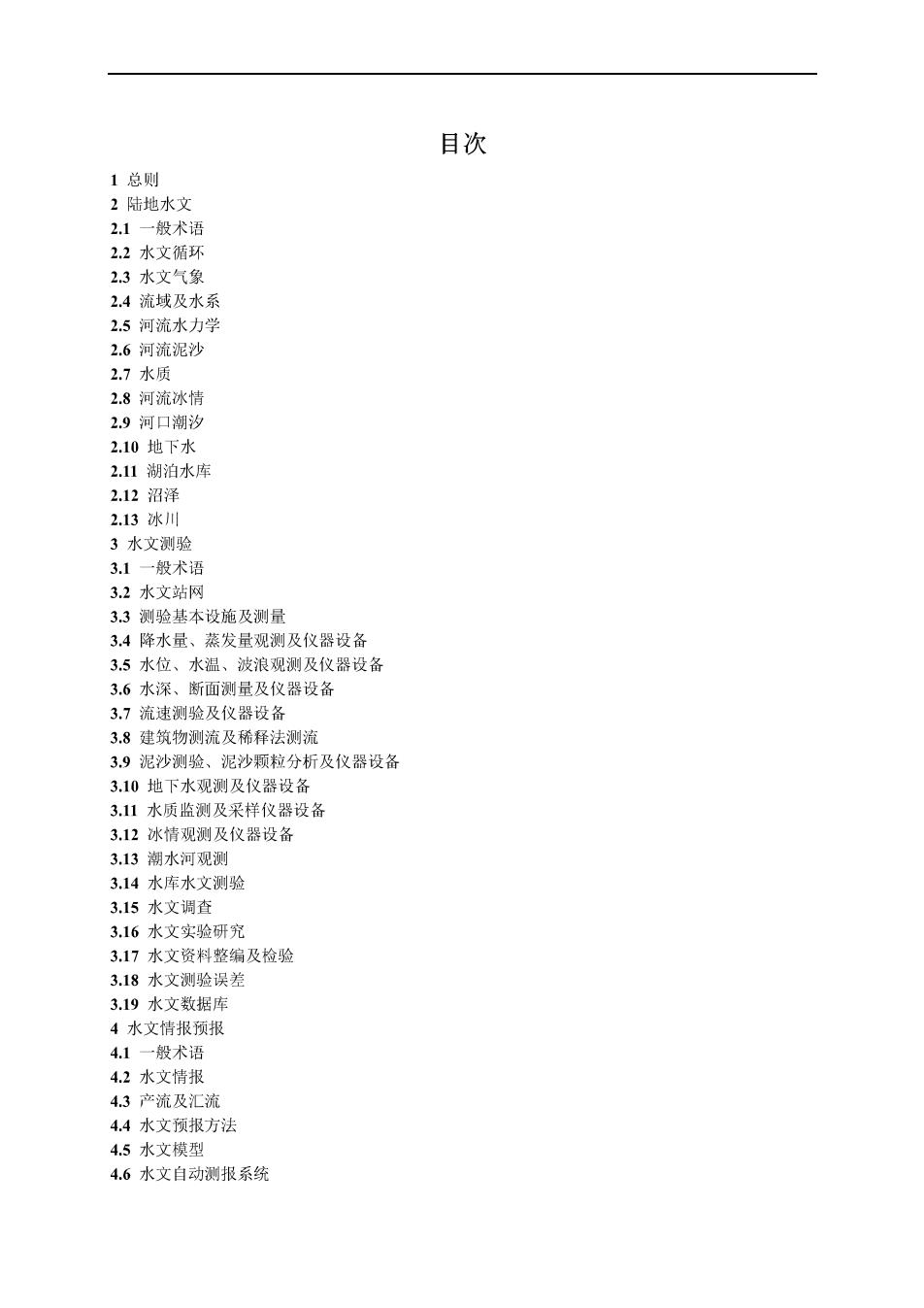 目次

1 总则
2 陆地水文
2.1 一般术语
2.2 水文循环
2.3 水文气象
2.4 流域及水系
2.5 河流水力学
2.6 河流泥沙
2.7 水质
2.8 河流冰情
2.9 河口潮汐
2.10 地下水
2.11 湖泊水库
2.12 沼泽
2.13 冰川
3 水文测验
3.1 一般术语
3.2 水文站网
3.3 测验基本设施及测量
3.4 降水量、蒸发量观测及仪器设备
3.5 水位、水温、波浪观测及仪器设备
3.6 水深、断面测量及仪器设备
3.7 流速测验及仪器设备
3.8 建筑物测流及稀释法测流
3.9 泥沙测验、泥沙颗粒分析及仪器设备
3.10 地下水观测及仪器设备
3.11 水质监测及采样仪器设备
3.12 冰情观测及仪器设备
3.13 潮水河观测
3.14 水库水文测验
3.15 水文调查
3.16 水文实验研究
3.17 水文资料整编及检验
3.18 水文测验误差
3.19 水文数据库
4 水文情报预报
4.1 一般术语
4.2 水文情报
4.3 产流及汇流
4.4 水文预报方法
4.5 水文模型
4.6 水文自动测报系统